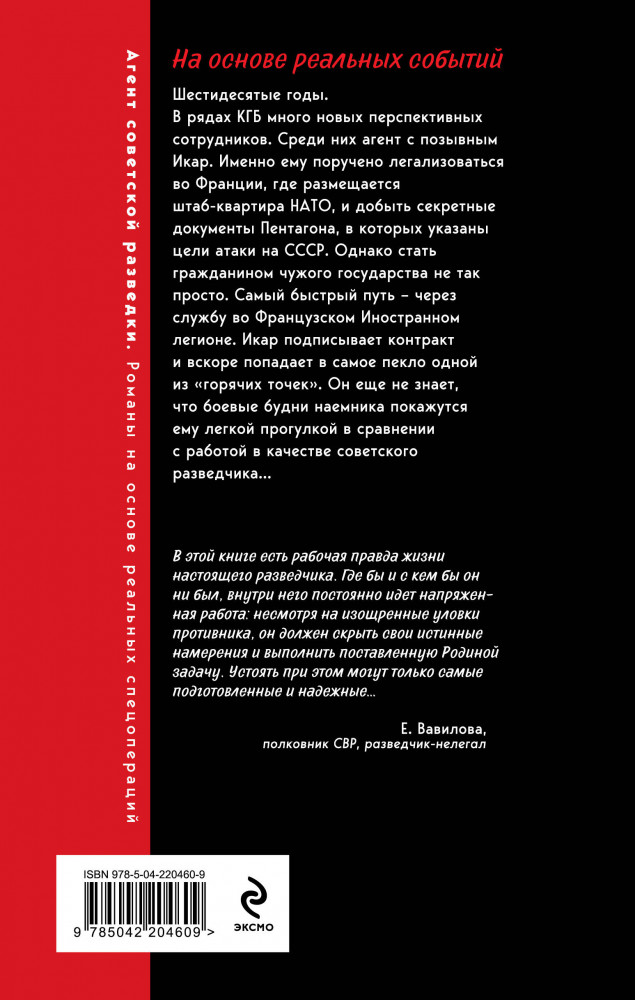 Агент советской разведки. Романы на основе реальных спецопераций

На основе реальных событий

Шестидесятые годы.
В рядах КГБ много новых перспективных сотрудников. Среди них агент с позывным Икар. Именно ему поручено легализоваться во Франции, где размещается штаб-квартира НАТО, и добыть секретные документы Пентагона, в которых указаны цели атаки на СССР. Однако стать гражданином чужого государства не так просто. Самый быстрый путь – через службу во Французском Иностранном легионе. Икар подписывает контракт и вскоре попадает в самое пекло одной из «горячих точек». Он еще не знает, что боевые будни наемника покажутся ему легкой прогулкой в сравнении с работой в качестве советского разведчика…

В этой книге есть рабочая правда жизни настоящего разведчика. Где бы и с кем бы он ни был, внутри него постоянно идет напряженная работа: несмотря на изощренные уловки противника, он должен скрыть свои истинные намерения и выполнить поставленную Родиной задачу. Устоять при этом могут только самые подготовленные и надежные…

Е. Вавилова,
полковник СВР, разведчик-нелегал

ISBN 978-5-04-220460-9

9 785042 204609 >

ЭКСМО